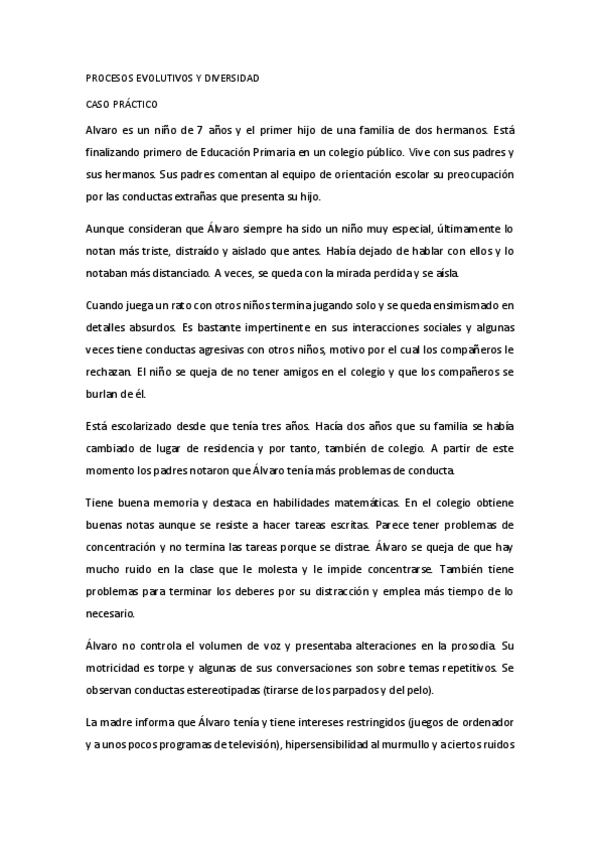 PROCESOS EVOLUTIVOS Y DIVERSIDAD

CASO PRÁCTICO

Alvaro es un niño de 7 años y el primer hijo de una familia de dos hermanos. Está finalizando primero de Educación Primaria en un colegio público. Vive con sus padres y sus hermanos. Sus padres comentan al equipo de orientación escolar su preocupación por las conductas extrañas que presenta su hijo.

Aunque consideran que Álvaro siempre ha sido un niño muy especial, últimamente lo notan más triste, distraído y aislado que antes. Había dejado de hablar con ellos y lo notaban más distanciado. A veces, se queda con la mirada perdida y se aísla.

Cuando juega un rato con otros niños termina jugando solo y se queda ensimismado en detalles absurdos. Es bastante impertinente en sus interacciones sociales y algunas veces tiene conductas agresivas con otros niños, motivo por el cual los compañeros le rechazan. El niño se queja de no tener amigos en el colegio y que los compañeros se burlan de él.

Está escolarizado desde que tenía tres años. Hacía dos años que su familia se había cambiado de lugar de residencia y por tanto, también de colegio. A partir de este momento los padres notaron que Álvaro tenía más problemas de conducta.

Tiene buena memoria y destaca en habilidades matemáticas. En el colegio obtiene buenas notas aunque se resiste a hacer tareas escritas. Parece tener problemas de concentración y no termina las tareas porque se distrae. Álvaro se queja de que hay mucho ruido en la clase que le molesta y le impide concentrarse. También tiene problemas para terminar los deberes por su distracción y emplea más tiempo de lo necesario.

Álvaro no controla el volumen de voz y presentaba alteraciones en la prosodia. Su motricidad es torpe y algunas de sus conversaciones son sobre temas repetitivos. Se observan conductas estereotipadas (tirarse de los parpados y del pelo).

La madre informa que Álvaro tenía y tiene intereses restringidos (juegos de ordenador y a unos pocos programas de televisión), hipersensibilidad al murmullo y a ciertos ruidos